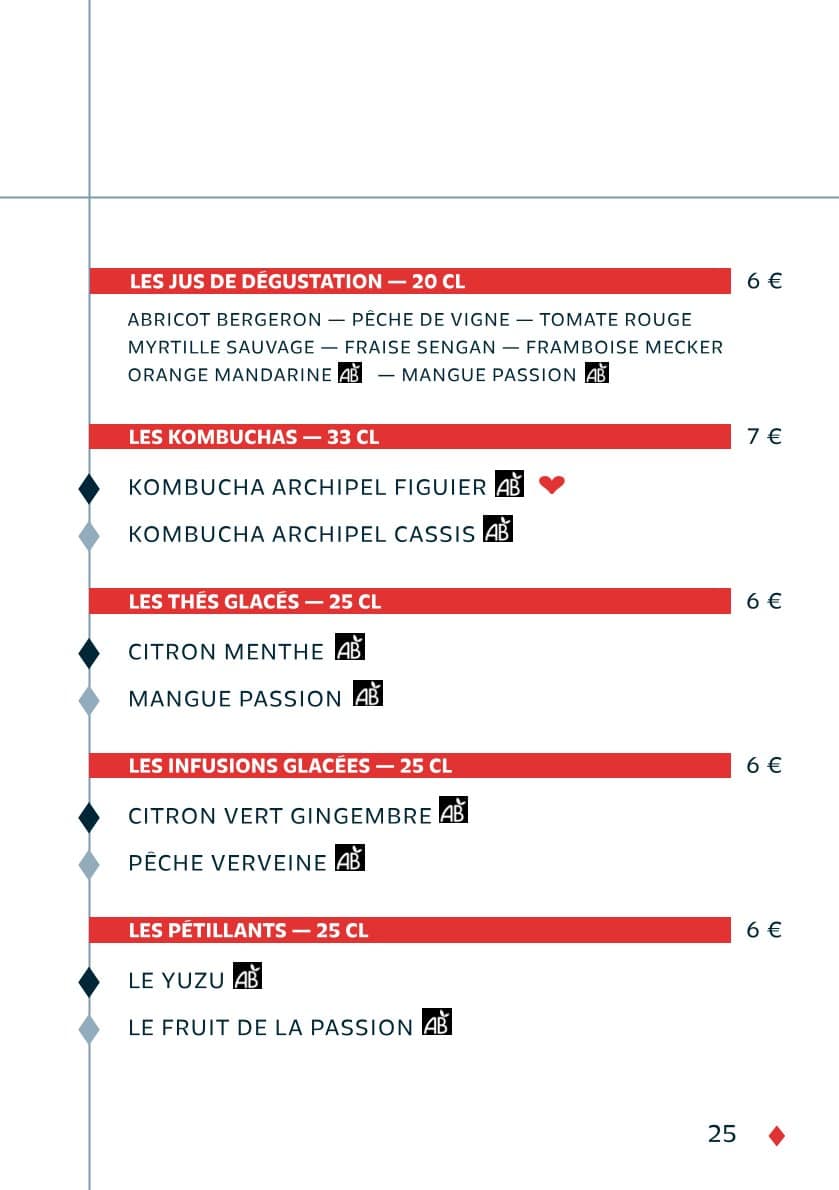 LES JUS DE DÉGUSTATION — 20 CL 6 €

ABRICOT BERGERON — PÊCHE DE VIGNE — TOMATE ROUGE
MYRTILLE SAUVAGE — FRAISE SENGAN — FRAMBOISE MECKER
ORANGE MANDARINE AB — MANGUE PASSION AB

LES KOMBUCHAS — 33 CL 7 €

KOMBUCHA ARCHIPEL FIGUIER AB

KOMBUCHA ARCHIPEL CASSIS AB

LES THÉS GLACÉS — 25 CL 6 €

CITRON MENTHE AB

MANGUE PASSION AB

LES INFUSIONS GLACÉES — 25 CL 6 €

CITRON VERT GINGEMBRE AB

PÊCHE VERVEINE AB

LES PÉTILLANTS — 25 CL 6 €

LE YUZU AB

LE FRUIT DE LA PASSION AB

25